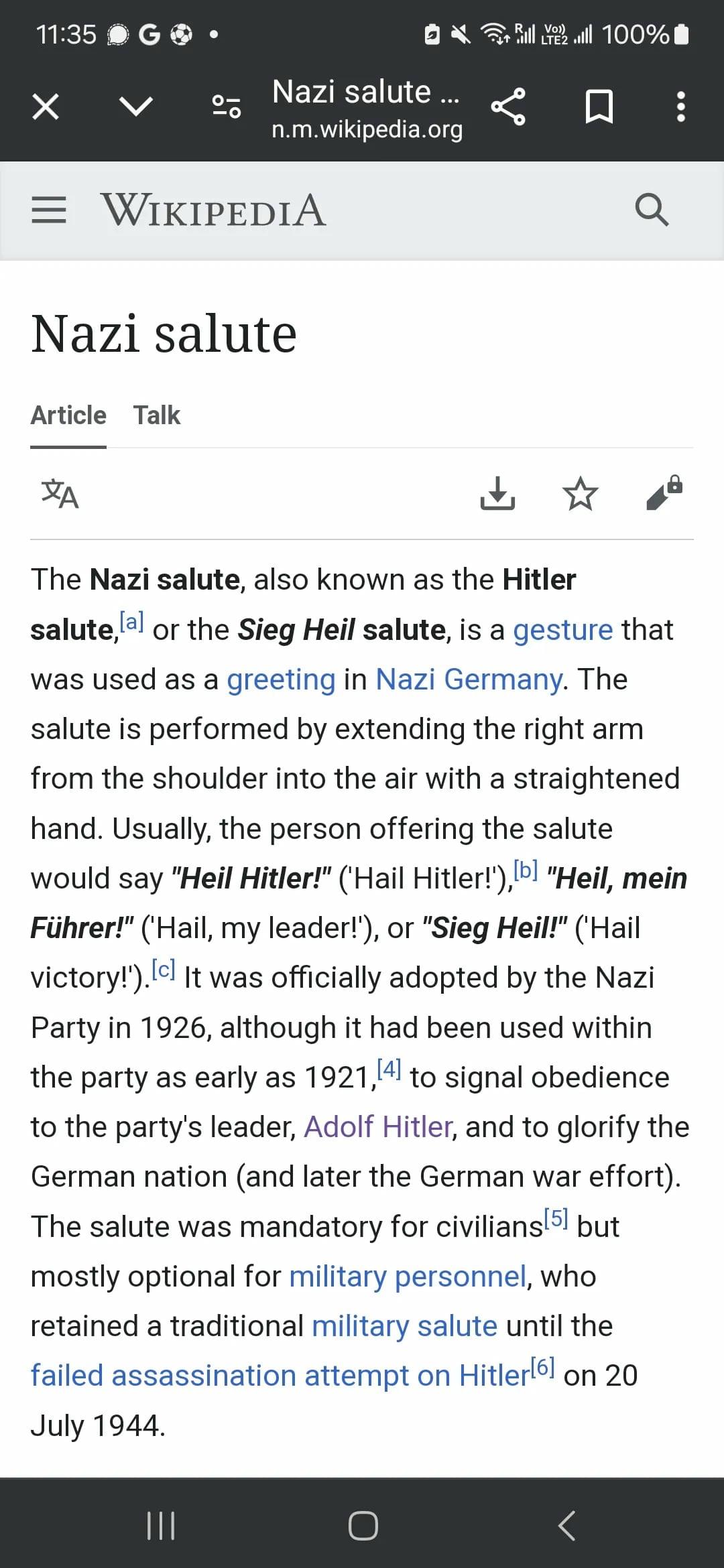 11:35 G • Vo) LTE2 100%

Nazi salute ...
n.m.wikipedia.org

WIKIPEDIA

Nazi salute

Article Talk

The Nazi salute, also known as the Hitler salute,[a] or the Sieg Heil salute, is a gesture that was used as a greeting in Nazi Germany. The salute is performed by extending the right arm from the shoulder into the air with a straightened hand. Usually, the person offering the salute would say "Heil Hitler!" ('Hail Hitler!'),[b] "Heil, mein Führer!" ('Hail, my leader!'), or "Sieg Heil!" ('Hail victory!').[c] It was officially adopted by the Nazi Party in 1926, although it had been used within the party as early as 1921,[4] to signal obedience to the party's leader, Adolf Hitler, and to glorify the German nation (and later the German war effort). The salute was mandatory for civilians[5] but mostly optional for military personnel, who retained a traditional military salute until the failed assassination attempt on Hitler[6] on 20 July 1944.